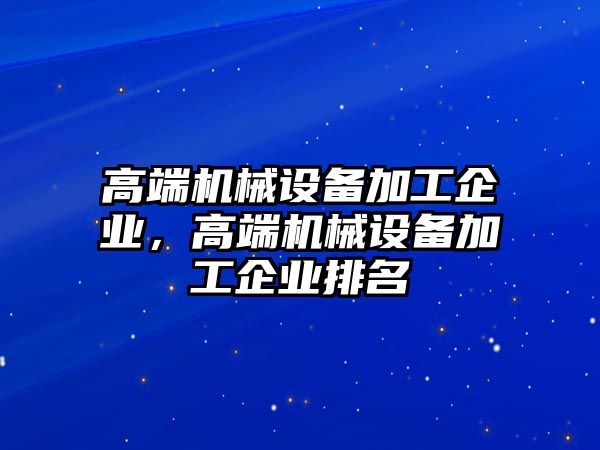 高端机械设备加工企业，高端机械设备加工企业排名